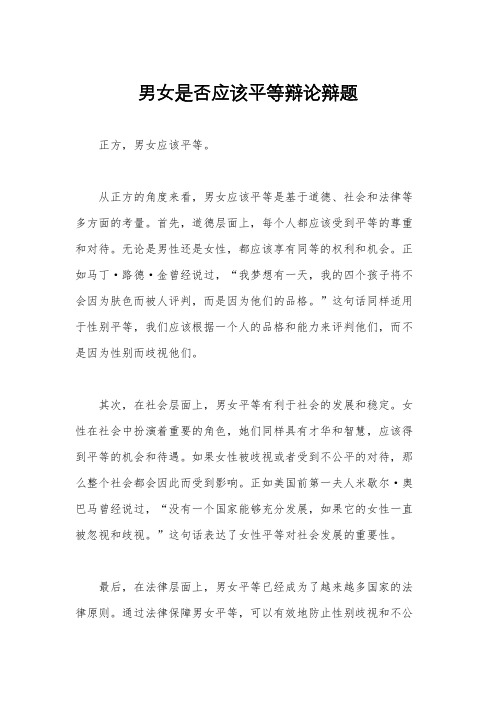 男女是否应该平等辩论辩题

正方，男女应该平等。

从正方的角度来看，男女应该平等是基于道德、社会和法律等多方面的考量。首先，道德层面上，每个人都应该受到平等的尊重和对待。无论是男性还是女性，都应该享有同等的权利和机会。正如马丁·路德·金曾经说过，“我梦想有一天，我的四个孩子将不会因为肤色而被人评判，而是因为他们的品格。”这句话同样适用于性别平等，我们应该根据一个人的品格和能力来评判他们，而不是因为性别而歧视他们。

其次，在社会层面上，男女平等有利于社会的发展和稳定。女性在社会中扮演着重要的角色，她们同样具有才华和智慧，应该得到平等的机会和待遇。如果女性被歧视或者受到不公平的对待，那么整个社会都会因此而受到影响。正如美国前第一夫人米歇尔·奥巴马曾经说过，“没有一个国家能够充分发展，如果它的女性一直被忽视和歧视。”这句话表达了女性平等对社会发展的重要性。

最后，在法律层面上，男女平等已经成为了越来越多国家的法律原则。通过法律保障男女平等，可以有效地防止性别歧视和不公